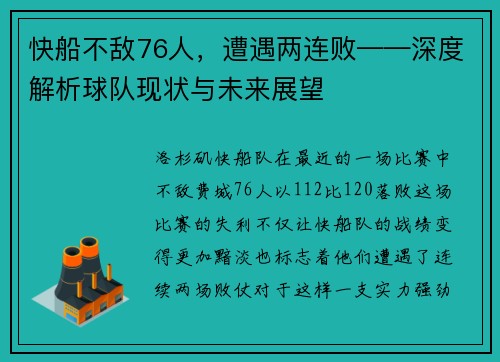 快船不敌76人，遭遇两连败——深度解析球队现状与未来展望

洛杉矶快船队在最近的一场比赛中不敌费城76人以112比120落败这场比赛的失利不仅让快船队的战绩变得更加黯淡也标志着他们遭遇了连续两场败仗对于这样一支实力强劲